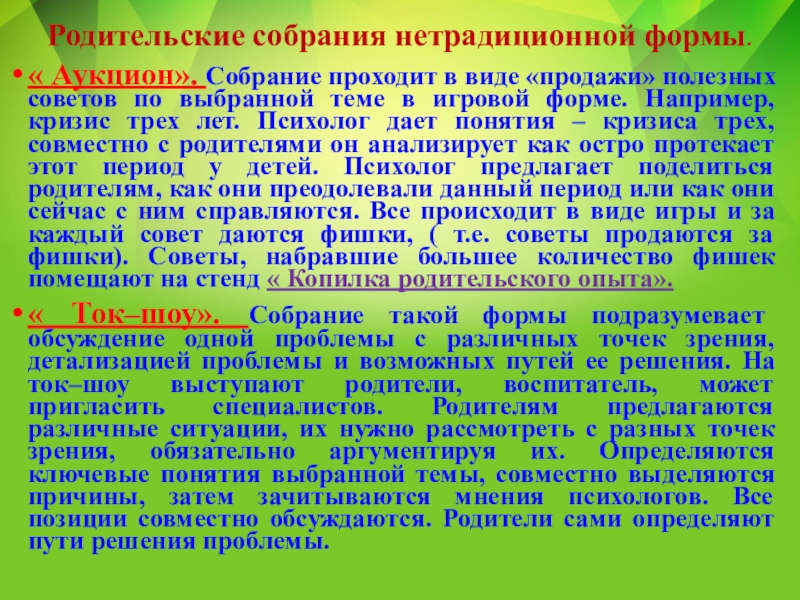 Родительские собрания нетрадиционной формы.

• « Аукцион». Собрание проходит в виде «продажи» полезных советов по выбранной теме в игровой форме. Например, кризис трех лет. Психолог дает понятия – кризиса трех, совместно с родителями он анализирует как остро протекает этот период у детей. Психолог предлагает поделиться родителям, как они преодолевали данный период или как они сейчас с ним справляются. Все происходит в виде игры и за каждый совет даются фишки, ( т.е. советы продаются за фишки). Советы, набравшие большее количество фишек помещают на стенд « Копилка родительского опыта».

• « Ток–шоу». Собрание такой формы подразумевает обсуждение одной проблемы с различных точек зрения, детализацией проблемы и возможных путей ее решения. На ток–шоу выступают родители, воспитатель, может пригласить специалистов. Родителям предлагаются различные ситуации, их нужно рассмотреть с разных точек зрения, обязательно аргументируя их. Определяются ключевые понятия выбранной темы, совместно выделяются причины, затем зачитываются мнения психологов. Все позиции совместно обсуждаются. Родители сами определяют пути решения проблемы.